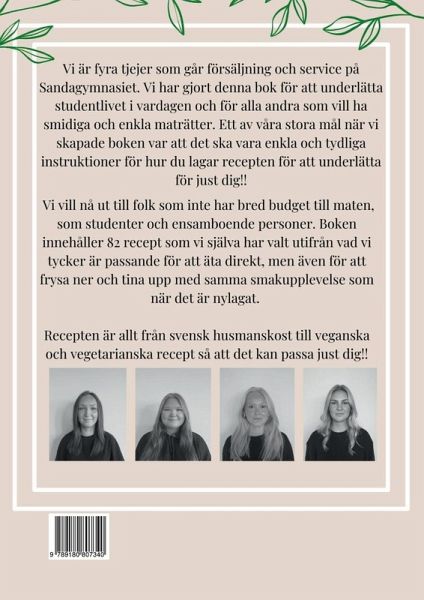 Vi är fyra tjejer som går försäljning och service på Sandagymnasiet. Vi har gjort denna bok för att underlätta studentlivet i vardagen och för alla andra som vill ha smidiga och enkla maträtter. Ett av våra stora mål när vi skapade boken var att det ska vara enkla och tydliga instruktioner för hur du lagar recepten för att underlätta för just dig!!

Vi vill nå ut till folk som inte har bred budget till maten, som studenter och ensamboende personer. Boken innehåller 82 recept som vi själva har valt utifrån vad vi tycker är passande för att äta direkt, men även för att frysa ner och tina upp med samma smakupplevelse som när det är nylagat.

Recepten är allt från svensk husmanskost till veganska och vegetarianska recept så att det kan passa just dig!!

9 789180 807340